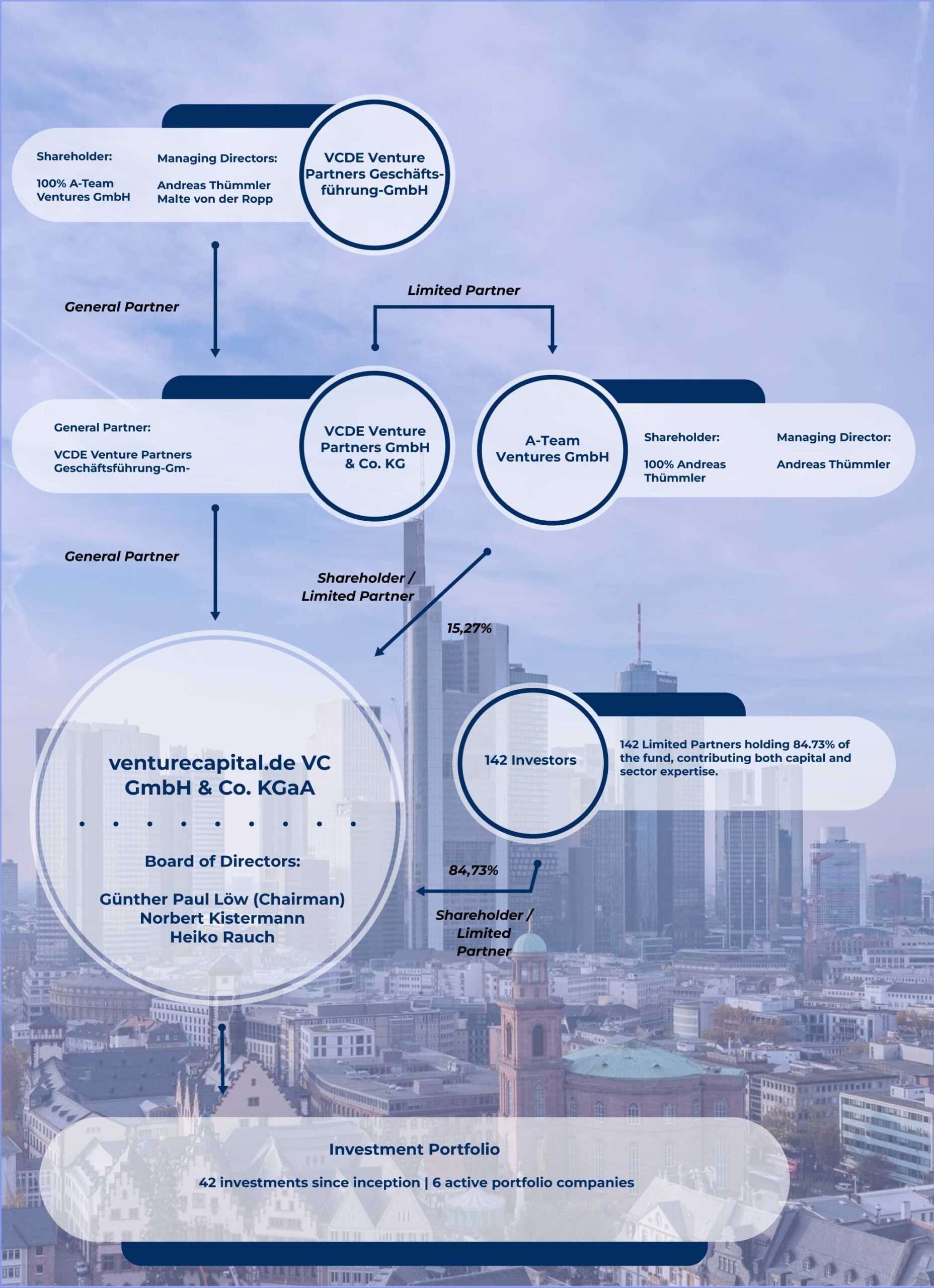 Shareholder:

100% A-Team Ventures GmbH

Managing Directors:

Andreas Thümmler
Malte von der Ropp

VCDE Venture Partners Geschäftsführung-GmbH

General Partner

Limited Partner

General Partner:

VCDE Venture Partners Geschäftsführung-Gm-

VCDE Venture Partners GmbH & Co. KG

A-Team Ventures GmbH

Shareholder:

100% Andreas Thümmler

Managing Director:

Andreas Thümmler

General Partner

Shareholder / Limited Partner

15,27%

venturecapital.de VC GmbH & Co. KGaA

Board of Directors:

Günther Paul Löw (Chairman)
Norbert Kistermann
Heiko Rauch

142 Investors

142 Limited Partners holding 84.73% of the fund, contributing both capital and sector expertise.

84,73%

Shareholder / Limited Partner

Investment Portfolio

42 investments since inception | 6 active portfolio companies